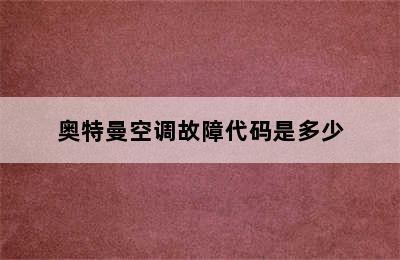 奥特曼空调故障代码是多少